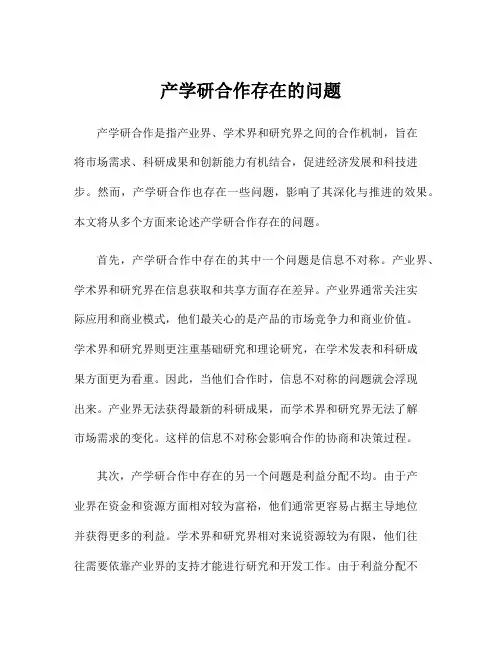 产学研合作存在的问题

产学研合作是指产业界、学术界和研究界之间的合作机制，旨在将市场需求、科研成果和创新能力有机结合，促进经济发展和科技进步。然而，产学研合作也存在一些问题，影响了其深化与推进的效果。本文将从多个方面来论述产学研合作存在的问题。

首先，产学研合作中存在的其中一个问题是信息不对称。产业界、学术界和研究界在信息获取和共享方面存在差异。产业界通常关注实际应用和商业模式，他们最关心的是产品的市场竞争力和商业价值。学术界和研究界则更注重基础研究和理论研究，在学术发表和科研成果方面更为看重。因此，当他们合作时，信息不对称的问题就会浮现出来。产业界无法获得最新的科研成果，而学术界和研究界无法了解市场需求的变化。这样的信息不对称会影响合作的协商和决策过程。

其次，产学研合作中存在的另一个问题是利益分配不均。由于产业界在资金和资源方面相对较为富裕，他们通常更容易占据主导地位并获得更多的利益。学术界和研究界相对来说资源较为有限，他们往往需要依靠产业界的支持才能进行研究和开发工作。由于利益分配不